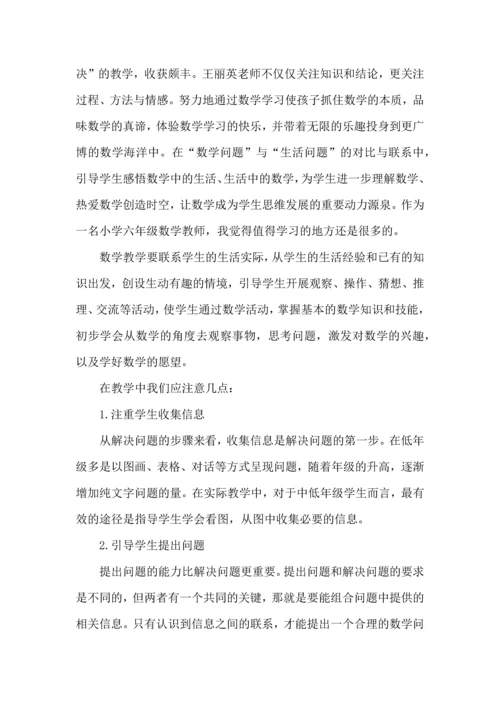 决”的教学，收获颇丰。王丽英老师不仅仅关注知识和结论，更关注过程、方法与情感。努力地通过数学学习使孩子抓住数学的本质，品味数学的真谛，体验数学学习的快乐，并带着无限的乐趣投身到更广博的数学海洋中。在“数学问题”与“生活问题”的对比与联系中，引导学生感悟数学中的生活、生活中的数学，为学生进一步理解数学、热爱数学创造时空，让数学成为学生思维发展的重要动力源泉。作为一名小学六年级数学教师，我觉得值得学习的地方还是很多的。

数学教学要联系学生的生活实际，从学生的生活经验和已有的知识出发，创设生动有趣的情境，引导学生开展观察、操作、猜想、推理、交流等活动，使学生通过数学活动，掌握基本的数学知识和技能，初步学会从数学的角度去观察事物，思考问题，激发对数学的兴趣，以及学好数学的愿望。

在教学中我们应注意几点：

1.注重学生收集信息

从解决问题的步骤来看，收集信息是解决问题的第一步。在低年级多是以图画、表格、对话等方式呈现问题，随着年级的升高，逐渐增加纯文字问题的量。在实际教学中，对于中低年级学生而言，最有效的途径是指导学生学会看图，从图中收集必要的信息。

2.引导学生提出问题

提出问题的能力比解决问题更重要。提出问题和解决问题的要求是不同的，但两者有一个共同的关键，那就是要能组合问题中提供的相关信息。只有认识到信息之间的联系，才能提出一个合理的数学问